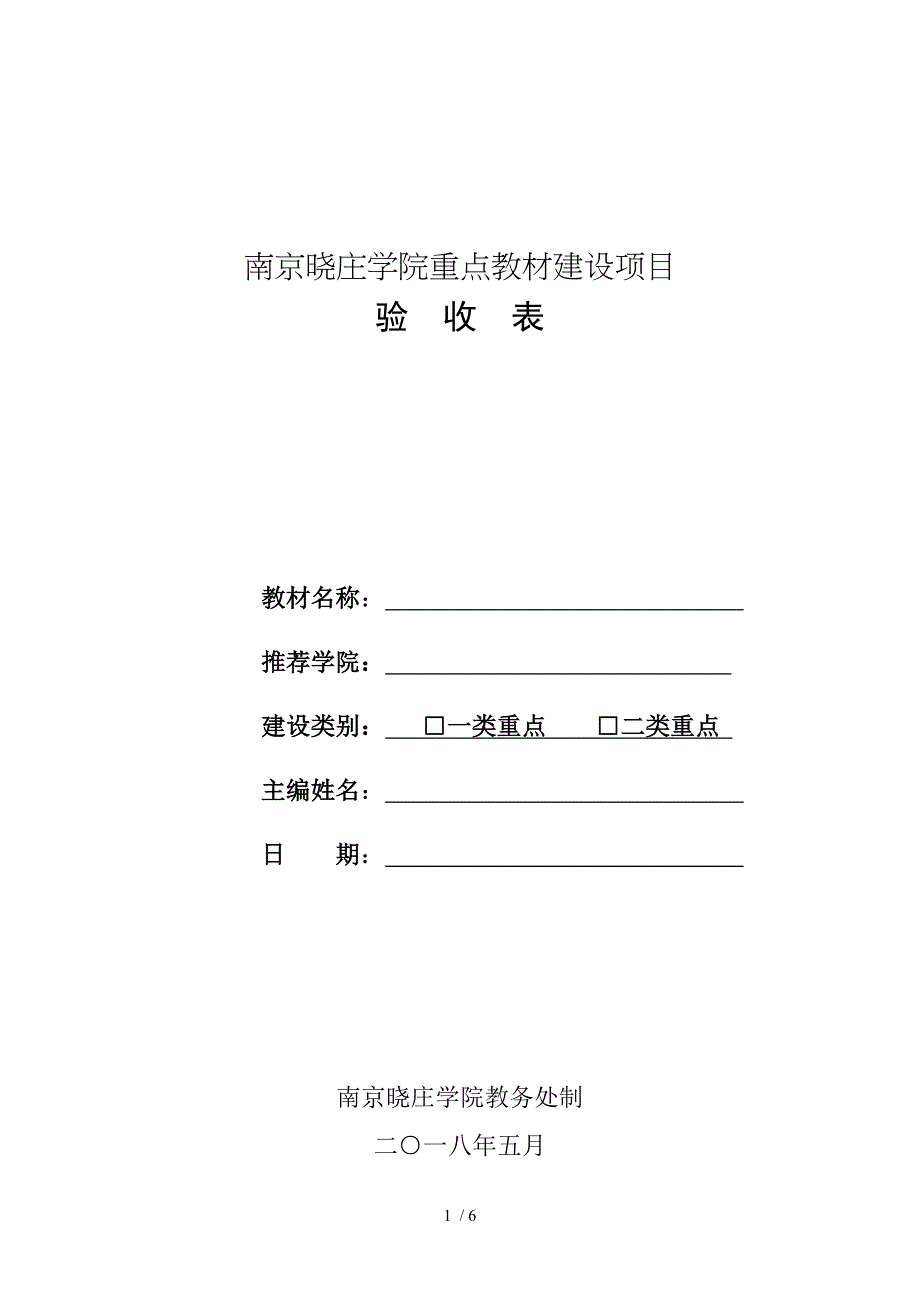 南京晓庄学院重点教材建设项目

验 收 表

教材名称：

推荐学院：

建设类别： □一类重点 □二类重点

主编姓名：

日 期：

南京晓庄学院教务处制

二〇一八年五月

1 / 6